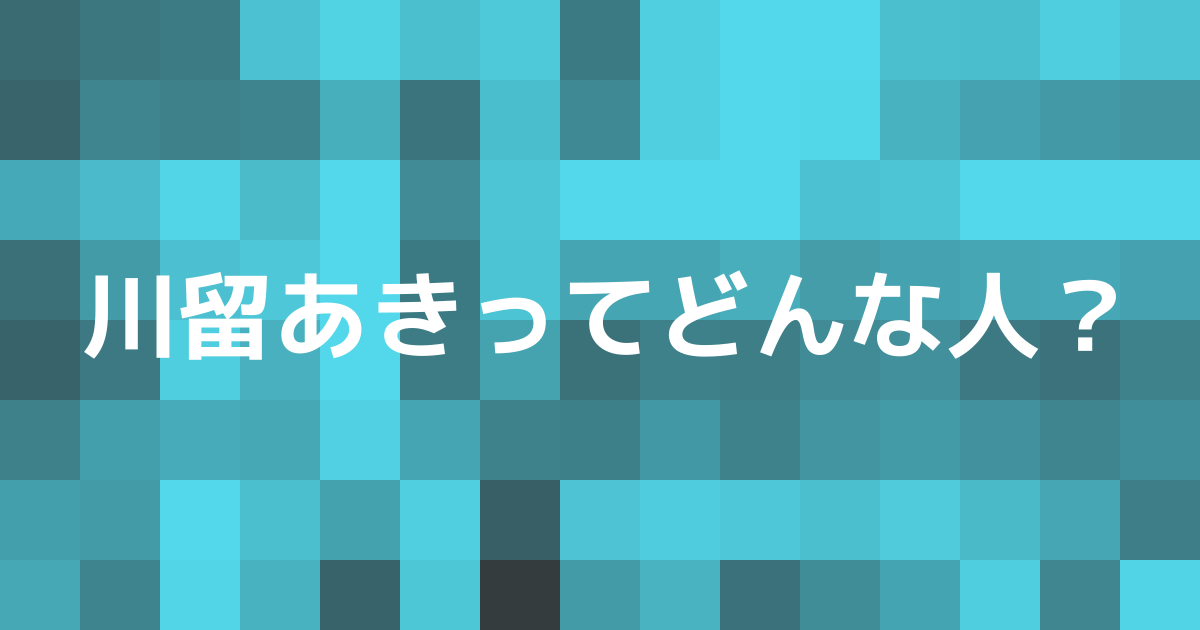 川留あきってどんな人？